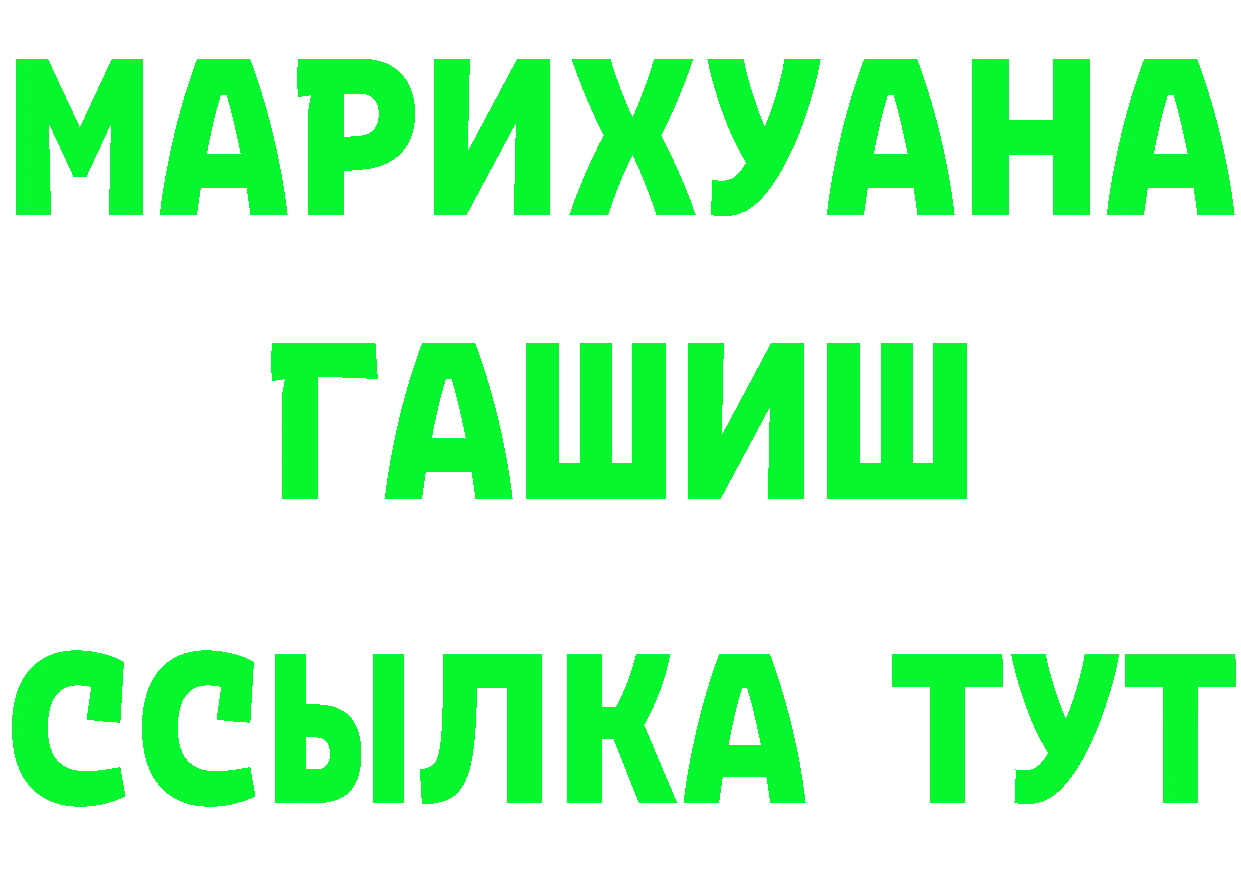 МАРИХУАНА
ГАШИШ
ССЫЛКА ТУТ